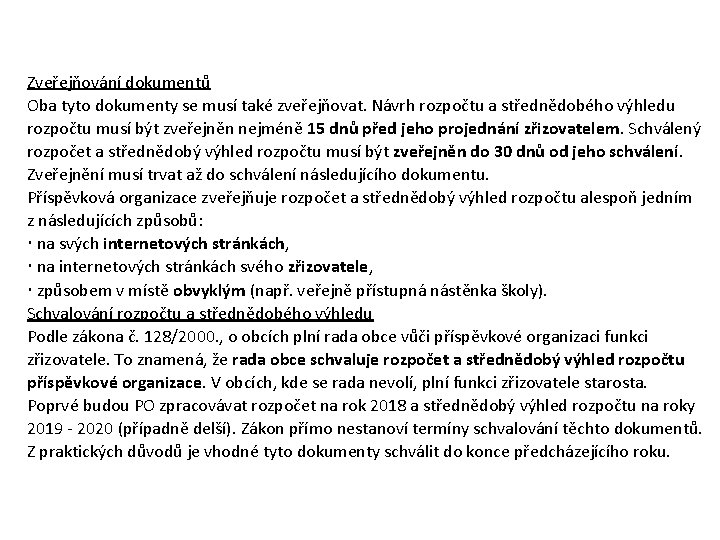 Zveřejňování dokumentů
Oba tyto dokumenty se musí také zveřejňovat. Návrh rozpočtu a střednědobého výhledu rozpočtu musí být zveřejněn nejméně 15 dnů před jeho projednání zřizovatelem. Schválený rozpočet a střednědobý výhled rozpočtu musí být zveřejněn do 30 dnů od jeho schválení. Zveřejnění musí trvat až do schválení následujícího dokumentu.
Příspěvková organizace zveřejňuje rozpočet a střednědobý výhled rozpočtu alespoň jedním z následujících způsobů:
· na svých internetových stránkách,
· na internetových stránkách svého zřizovatele,
· způsobem v místě obvyklým (např. veřejně přístupná nástěnka školy).
Schvalování rozpočtu a střednědobého výhledu
Podle zákona č. 128/2000., o obcích plní rada obce vůči příspěvkové organizaci funkci zřizovatele. To znamená, že rada obce schvaluje rozpočet a střednědobý výhled rozpočtu příspěvkové organizace. V obcích, kde se rada nevolí, plní funkci zřizovatele starosta.
Poprvé budou PO zpracovávat rozpočet na rok 2018 a střednědobý výhled rozpočtu na roky 2019 - 2020 (případně delší). Zákon přímo nestanoví termíny schvalování těchto dokumentů. Z praktických důvodů je vhodné tyto dokumenty schválit do konce předcházejícího roku.